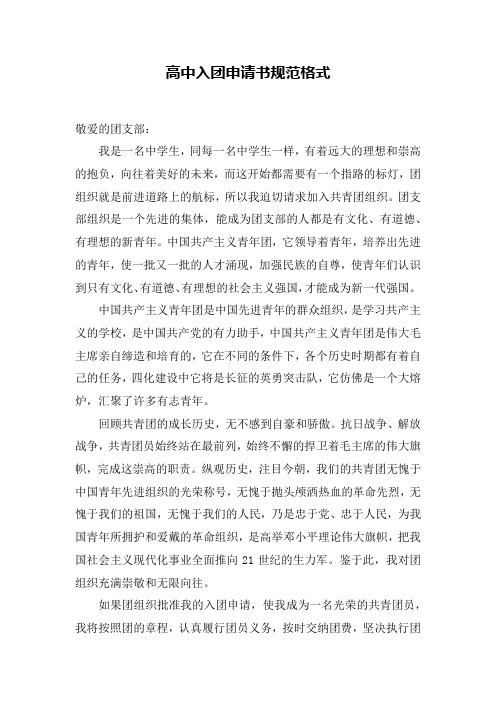 高中入团申请书规范格式

敬爱的团支部：

我是一名中学生，同每一名中学生一样，有着远大的理想和崇高的抱负，向往着美好的未来，而这开始都需要有一个指路的标灯，团组织就是前进道路上的航标，所以我迫切请求加入共青团组织。团支部组织是一个先进的集体，能成为团支部的人都是有文化、有道德、有理想的新青年。中国共产主义青年团，它领导着青年，培养出先进的青年，使一批又一批的人才涌现，加强民族的自尊，使青年们认识到只有文化、有道德、有理想的社会主义强国，才能成为新一代强国。

中国共产主义青年团是中国先进青年的群众组织，是学习共产主义的学校，是中国共产党的有力助手，中国共产主义青年团是伟大毛主席亲自缔造和培育的，它在不同的条件下，各个历史时期都有着自己的任务，四化建设中它将是长征的英勇突击队，它仿佛是一个大熔炉，汇聚了许多有志青年。

回顾共青团的成长历史，无不感到自豪和骄傲。抗日战争、解放战争，共青团员始终站在最前列，始终不懈的捍卫着毛主席的伟大旗帜，完成这崇高的职责。纵观历史，注目今朝，我们的共青团无愧于中国青年先进组织的光荣称号，无愧于抛头颅洒热血的革命先烈，无愧于我们的祖国，无愧于我们的人民，乃是忠于党、忠于人民，为我国青年所拥护和爱戴的革命组织，是高举邓小平理论伟大旗帜，把我国社会主义现代化事业全面推向 21 世纪的生力军。鉴于此，我对团组织充满崇敬和无限向往。

如果团组织批准我的入团申请，使我成为一名光荣的共青团员，我将按照团的章程，认真履行团员义务，按时交纳团费，坚决执行团